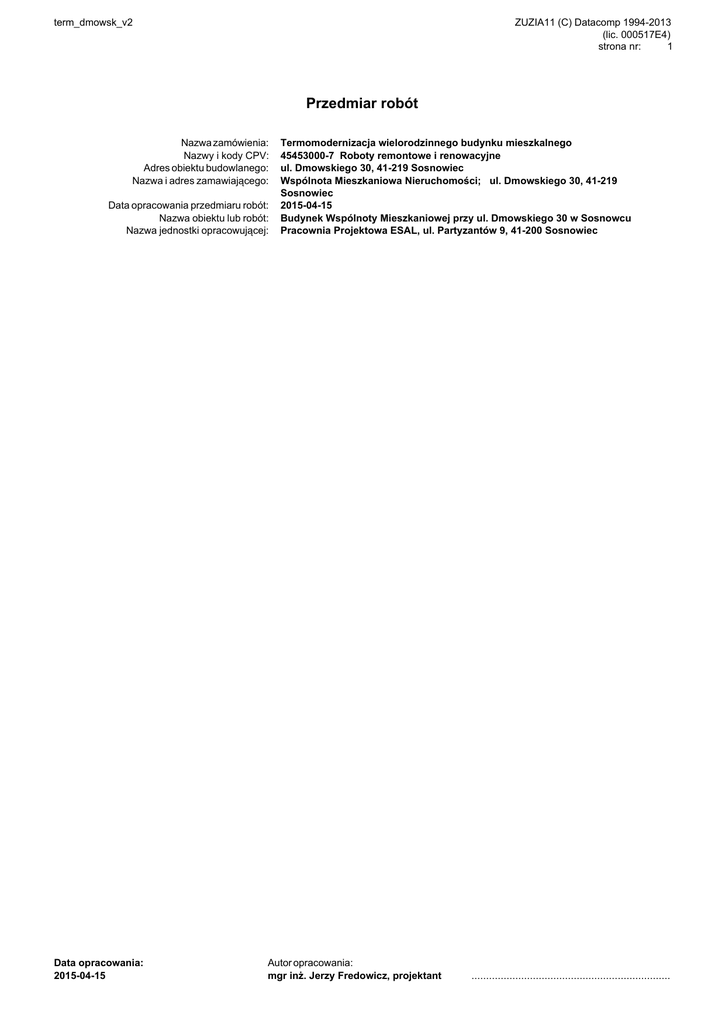 term_dmowsk_v2

ZUZIA11 (C) Datacomp 1994-2013
(lic. 000517E4)
strona nr: 1

Przedmiar robót

Nazwa zamówienia: Termomodernizacja wielorodzinnego budynku mieszkalnego
Nazwy i kody CPV: 45453000-7 Roboty remontowe i renowacyjne
Adres obiektu budowlanego: ul. Dmowskiego 30, 41-219 Sosnowiec
Nazwa i adres zamawiającego: Wspólnota Mieszkaniowa Nieruchomości; ul. Dmowskiego 30, 41-219 Sosnowiec
Data opracowania przedmiaru robót: 2015-04-15
Nazwa obiektu lub robót: Budynek Wspólnoty Mieszkaniowej przy ul. Dmowskiego 30 w Sosnowcu
Nazwa jednostki opracowującej: Pracownia Projektowa ESAL, ul. Partyzantów 9, 41-200 Sosnowiec

Data opracowania:
2015-04-15

Autor opracowania:
mgr inż. Jerzy Fredowicz, projektant

....................................................................